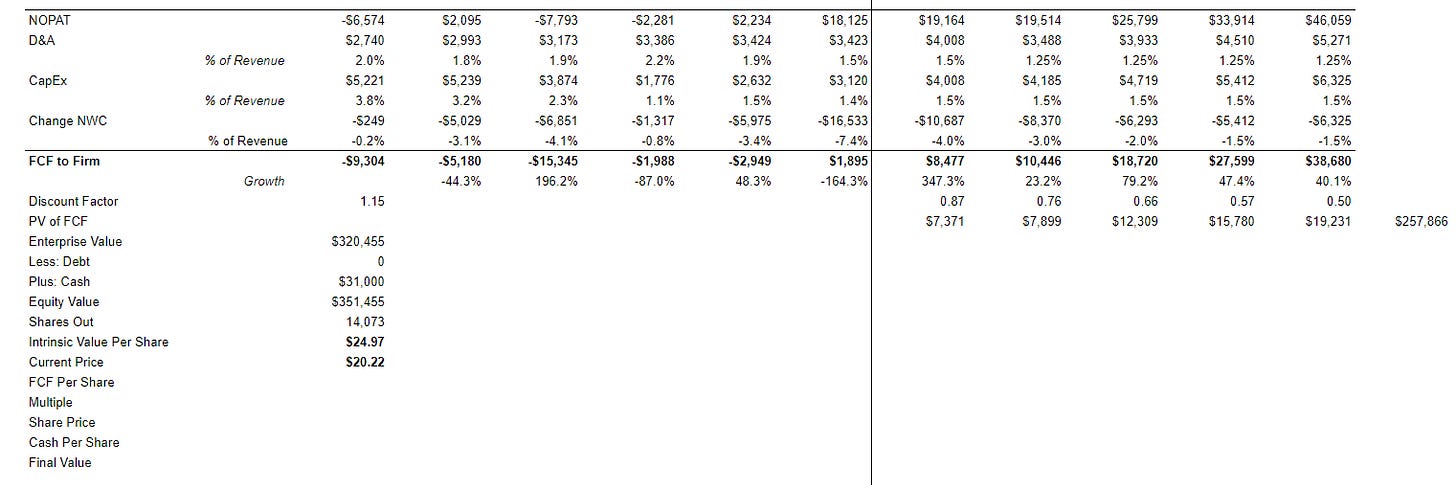 | | | | | | | | | | | | | | |
|---|---|---|---|---|---|---|---|---|---|---|---|---|---|
| NOPAT | | -$6,574 | $2,095 | -$7,793 | -$2,281 | $2,234 | $18,125 | $19,164 | $19,514 | $25,799 | $33,914 | $46,059 | |
| D&A | | $2,740 | $2,993 | $3,173 | $3,386 | $3,424 | $3,423 | $4,008 | $3,488 | $3,933 | $4,510 | $5,271 | |
| | % of Revenue | 2.0% | 1.8% | 1.9% | 2.2% | 1.9% | 1.5% | 1.5% | 1.25% | 1.25% | 1.25% | 1.25% | |
| CapEx | | $5,221 | $5,239 | $3,874 | $1,776 | $2,632 | $3,120 | $4,008 | $4,185 | $4,719 | $5,412 | $6,325 | |
| | % of Revenue | 3.8% | 3.2% | 2.3% | 1.1% | 1.5% | 1.4% | 1.5% | 1.5% | 1.5% | 1.5% | 1.5% | |
| Change NWC | | -$249 | -$5,029 | -$6,851 | -$1,317 | -$5,975 | -$16,533 | -$10,687 | -$8,370 | -$6,293 | -$5,412 | -$6,325 | |
| | % of Revenue | -0.2% | -3.1% | -4.1% | -0.8% | -3.4% | -7.4% | -4.0% | -3.0% | -2.0% | -1.5% | -1.5% | |
| FCF to Firm | | -$9,304 | -$5,180 | -$15,345 | -$1,988 | -$2,949 | $1,895 | $8,477 | $10,446 | $18,720 | $27,599 | $38,680 | |
| | Growth | | -44.3% | 196.2% | -87.0% | 48.3% | -164.3% | 347.3% | 23.2% | 79.2% | 47.4% | 40.1% | |
| Discount Factor | | 1.15 | | | | | | 0.87 | 0.76 | 0.66 | 0.57 | 0.50 | |
| PV of FCF | | | | | | | | $7,371 | $7,899 | $12,309 | $15,780 | $19,231 | $257,866 |
| Enterprise Value | | $320,455 | | | | | | | | | | | |
| Less: Debt | | 0 | | | | | | | | | | | |
| Plus: Cash | | $31,000 | | | | | | | | | | | |
| Equity Value | | $351,455 | | | | | | | | | | | |
| Shares Out | | 14,073 | | | | | | | | | | | |
| Intrinsic Value Per Share | | $24.97 | | | | | | | | | | | |
| Current Price | | $20.22 | | | | | | | | | | | |
| FCF Per Share | | | | | | | | | | | | | |
| Multiple | | | | | | | | | | | | | |
| Share Price | | | | | | | | | | | | | |
| Cash Per Share | | | | | | | | | | | | | |
| Final Value | | | | | | | | | | | | | |